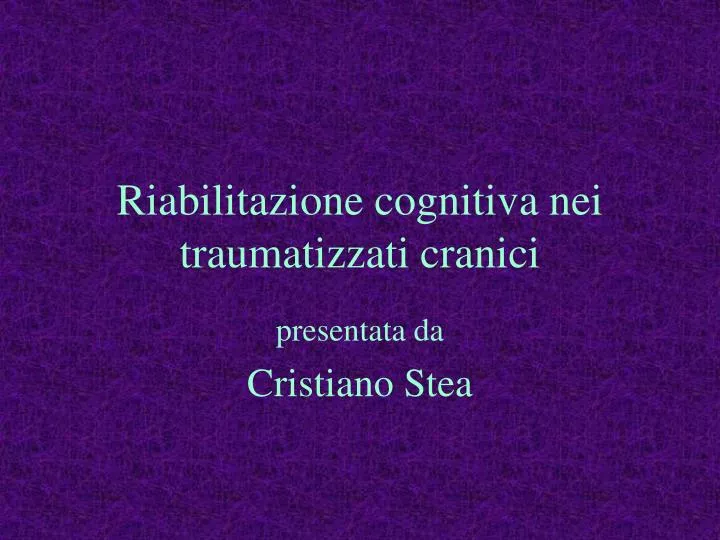 Riabilitazione cognitiva nei traumatizzati cranici

presentata da

Cristiano Stea